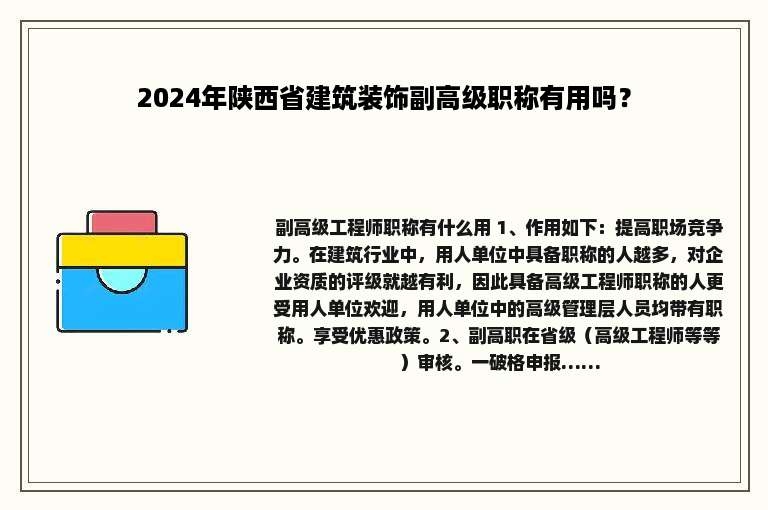 2024年陕西省建筑装饰副高级职称有用吗？

副高级工程师职称有什么用 1、作用如下：提高职场竞争力。在建筑行业中，用人单位中具备职称的人越多，对企业资质的评级就越有利，因此具备高级工程师职称的人更受用人单位欢迎，用人单位中的高级管理层人员均带有职称。享受优惠政策。2、副高职在省级（高级工程师等等）审核。一破格申报......